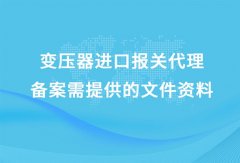 变压器进口报关代理
备案需提供的文件资料